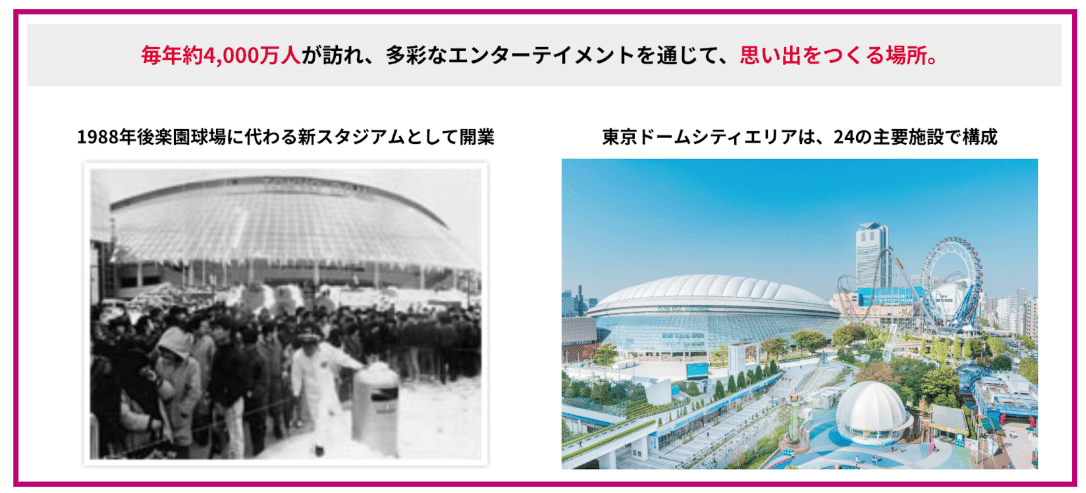 毎年約4,000万人が訪れ、多彩なエンターテイメントを通じて、思い出をつくる場所。

1988年後楽園球場に代わる新スタジアムとして開業

東京ドームシティエリアは、24の主要施設で構成